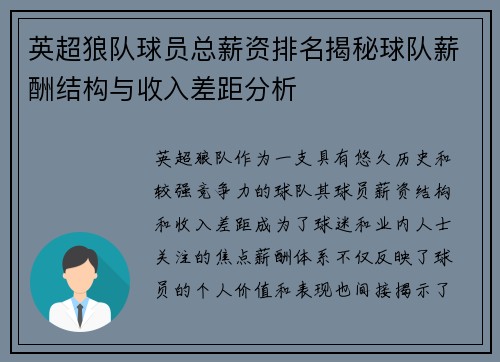 英超狼队球员总薪资排名揭秘球队薪酬结构与收入差距分析

英超狼队作为一支具有悠久历史和较强竞争力的球队其球员薪资结构和收入差距成为了球迷和业内人士关注的焦点薪酬体系不仅反映了球员的个人价值和表现也间接揭示了